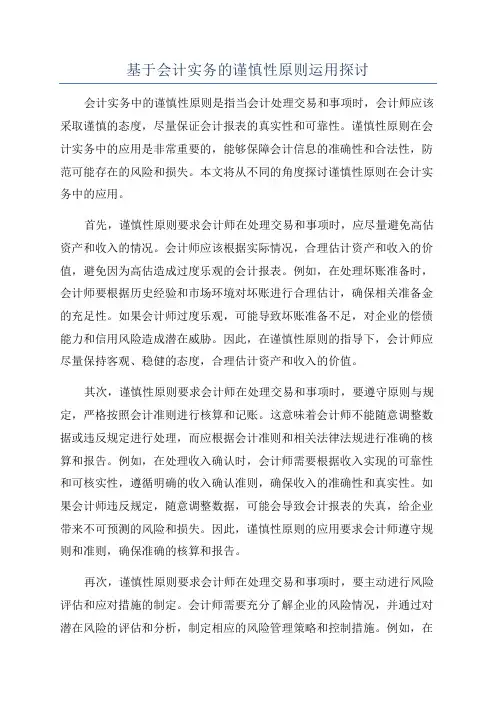 基于会计实务的谨慎性原则运用探讨

会计实务中的谨慎性原则是指当会计处理交易和事项时，会计师应该采取谨慎的态度，尽量保证会计报表的真实性和可靠性。谨慎性原则在会计实务中的应用是非常重要的，能够保障会计信息的准确性和合法性，防范可能存在的风险和损失。本文将从不同的角度探讨谨慎性原则在会计实务中的应用。

首先，谨慎性原则要求会计师在处理交易和事项时，应尽量避免高估资产和收入的情况。会计师应该根据实际情况，合理估计资产和收入的价值，避免因为高估造成过度乐观的会计报表。例如，在处理坏账准备时，会计师要根据历史经验和市场环境对坏账进行合理估计，确保相关准备金的充足性。如果会计师过度乐观，可能导致坏账准备不足，对企业的偿债能力和信用风险造成潜在威胁。因此，在谨慎性原则的指导下，会计师应尽量保持客观、稳健的态度，合理估计资产和收入的价值。

其次，谨慎性原则要求会计师在处理交易和事项时，要遵守原则与规定，严格按照会计准则进行核算和记账。这意味着会计师不能随意调整数据或违反规定进行处理，而应根据会计准则和相关法律法规进行准确的核算和报告。例如，在处理收入确认时，会计师需要根据收入实现的可靠性和可核实性，遵循明确的收入确认准则，确保收入的准确性和真实性。如果会计师违反规定，随意调整数据，可能会导致会计报表的失真，给企业带来不可预测的风险和损失。因此，谨慎性原则的应用要求会计师遵守规则和准则，确保准确的核算和报告。

再次，谨慎性原则要求会计师在处理交易和事项时，要主动进行风险评估和应对措施的制定。会计师需要充分了解企业的风险情况，并通过对潜在风险的评估和分析，制定相应的风险管理策略和控制措施。例如，在